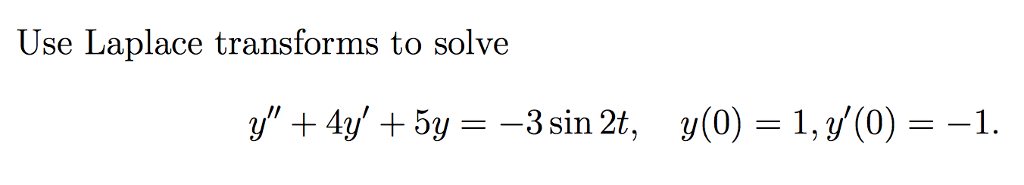 Use Laplace transforms to solve

$y'' + 4y' + 5y = -3\sin 2t, \quad y(0) = 1, y'(0) = -1.$